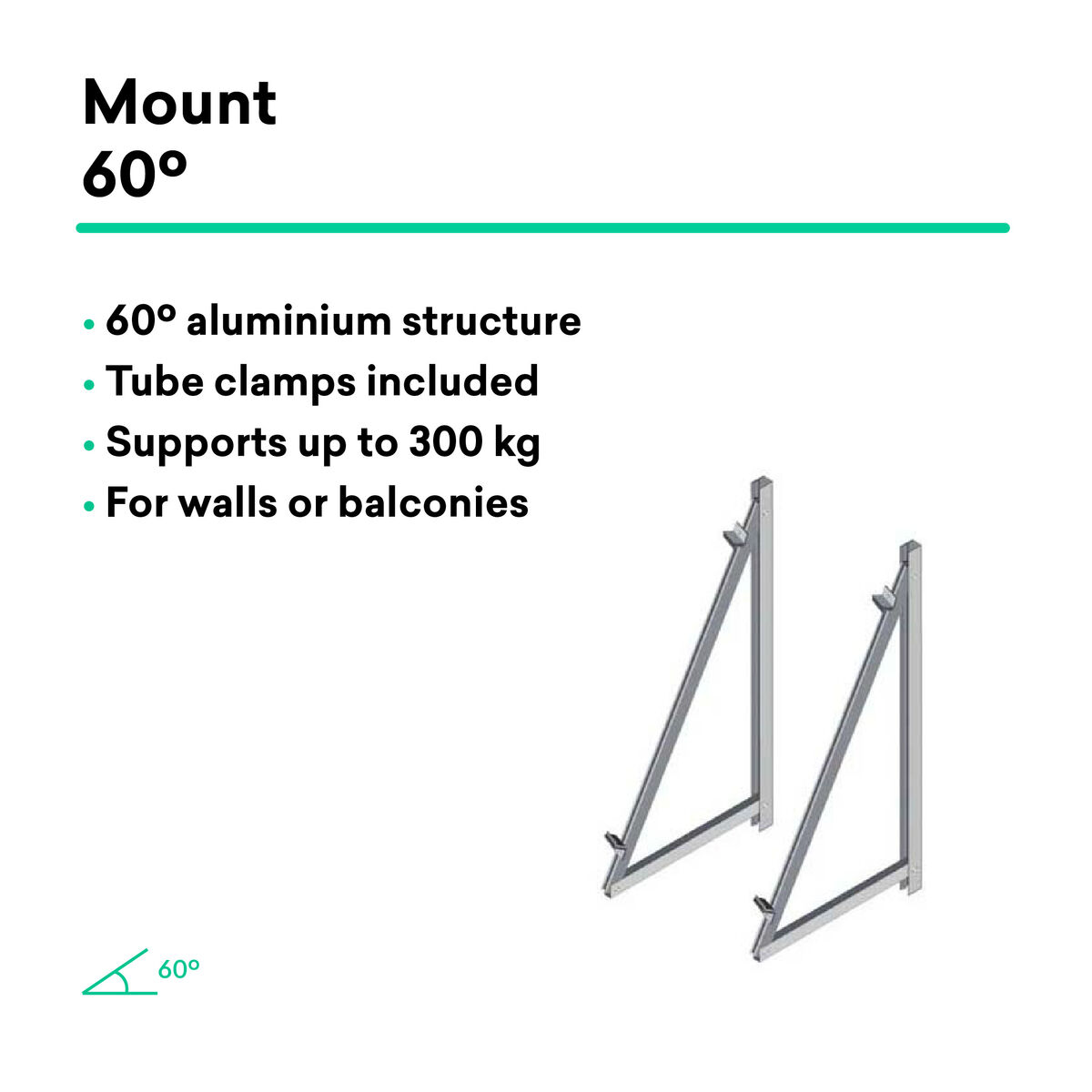 Mount
60º

• 60º aluminium structure
• Tube clamps included
• Supports up to 300 kg
• For walls or balconies

60º